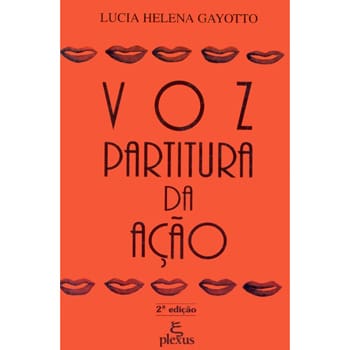 LUCIA HELENA GAYOTTO

VOZ
PARTITURA
DA
AÇÃO

2ª edição

plexus